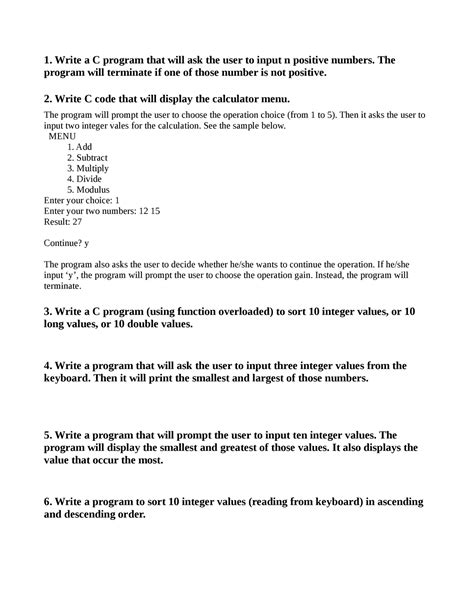 1. Write a C program that will ask the user to input n positive numbers. The program will terminate if one of those number is not positive.

2. Write C code that will display the calculator menu.

The program will prompt the user to choose the operation choice (from 1 to 5). Then it asks the user to input two integer vales for the calculation. See the sample below.
MENU
1. Add
2. Subtract
3. Multiply
4. Divide
5. Modulus
Enter your choice: 1
Enter your two numbers: 12 15
Result: 27

Continue? y

The program also asks the user to decide whether he/she wants to continue the operation. If he/she input 'y', the program will prompt the user to choose the operation gain. Instead, the program will terminate.

3. Write a C program (using function overloaded) to sort 10 integer values, or 10 long values, or 10 double values.

4. Write a program that will ask the user to input three integer values from the keyboard. Then it will print the smallest and largest of those numbers.

5. Write a program that will prompt the user to input ten integer values. The program will display the smallest and greatest of those values. It also displays the value that occur the most.

6. Write a program to sort 10 integer values (reading from keyboard) in ascending and descending order.